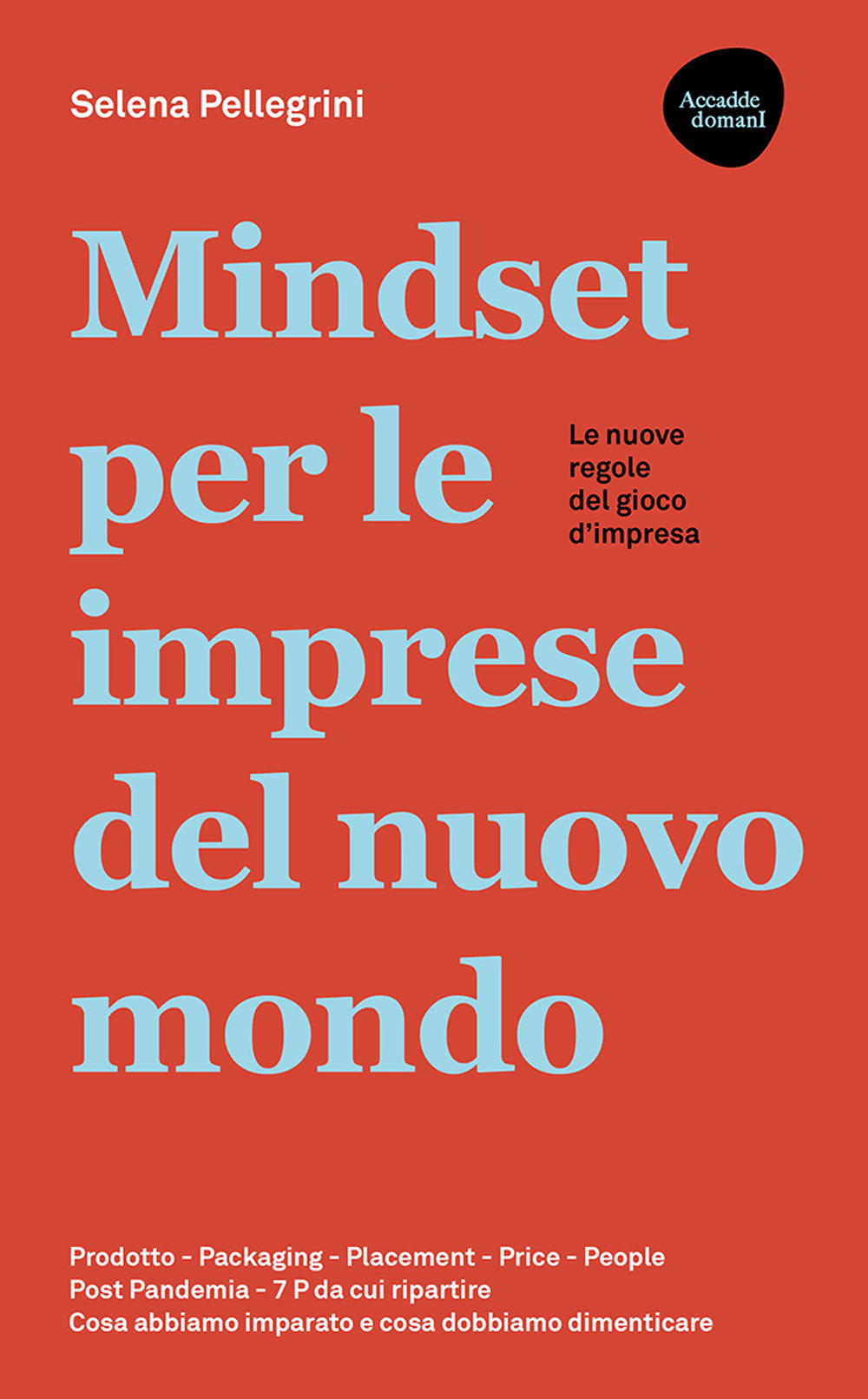 Selena Pellegrini

Accadde domanI

Mindset per le imprese del nuovo mondo

Le nuove regole del gioco d'impresa

Prodotto - Packaging - Placement - Price - People
Post Pandemia - 7 P da cui ripartire
Cosa abbiamo imparato e cosa dobbiamo dimenticare